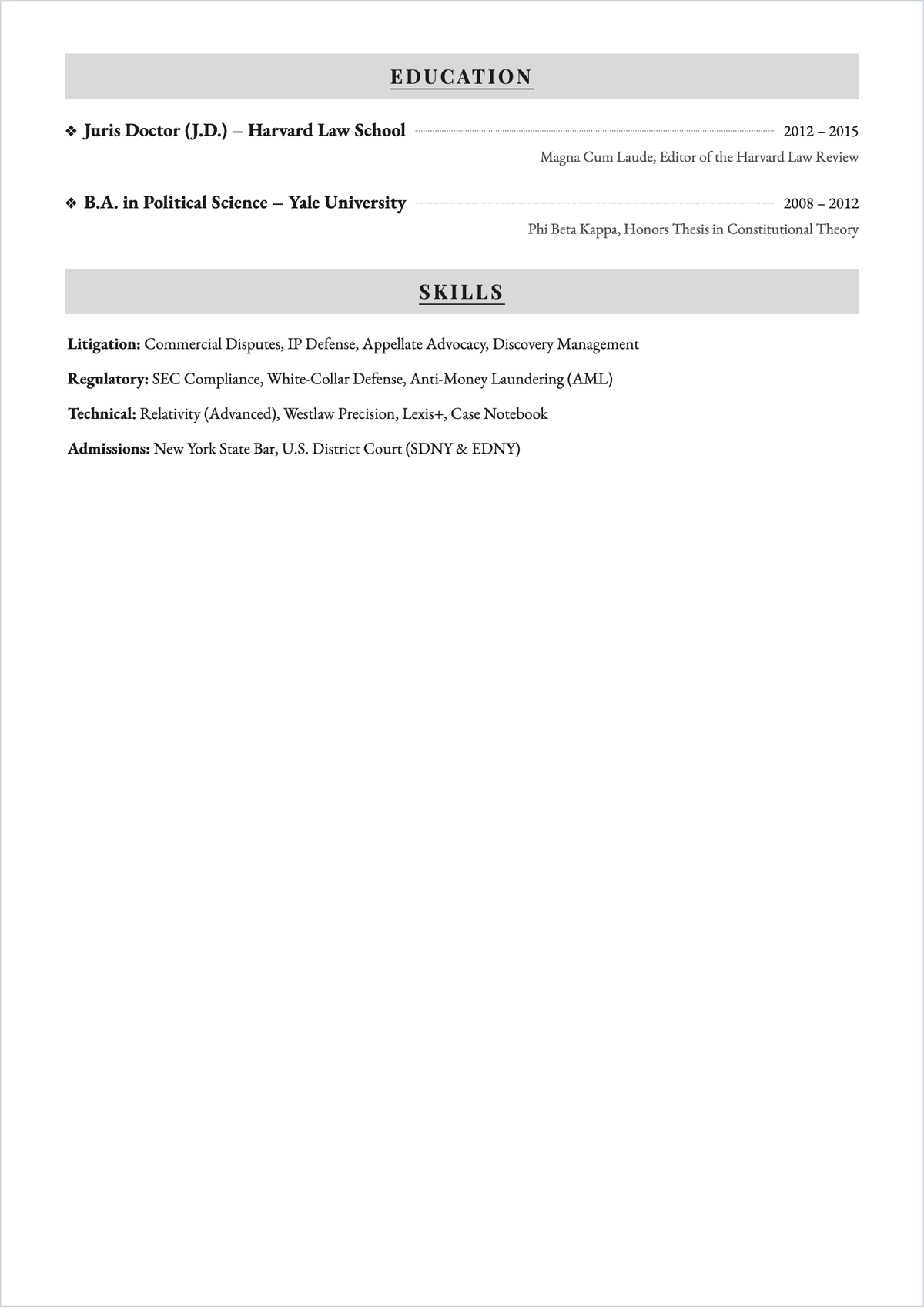 EDUCATION

❖ Juris Doctor (J.D.) – Harvard Law School 2012 – 2015
Magna Cum Laude, Editor of the Harvard Law Review

❖ B.A. in Political Science – Yale University 2008 – 2012
Phi Beta Kappa, Honors Thesis in Constitutional Theory

SKILLS

Litigation: Commercial Disputes, IP Defense, Appellate Advocacy, Discovery Management

Regulatory: SEC Compliance, White-Collar Defense, Anti-Money Laundering (AML)

Technical: Relativity (Advanced), Westlaw Precision, Lexis+, Case Notebook

Admissions: New York State Bar, U.S. District Court (SDNY & EDNY)